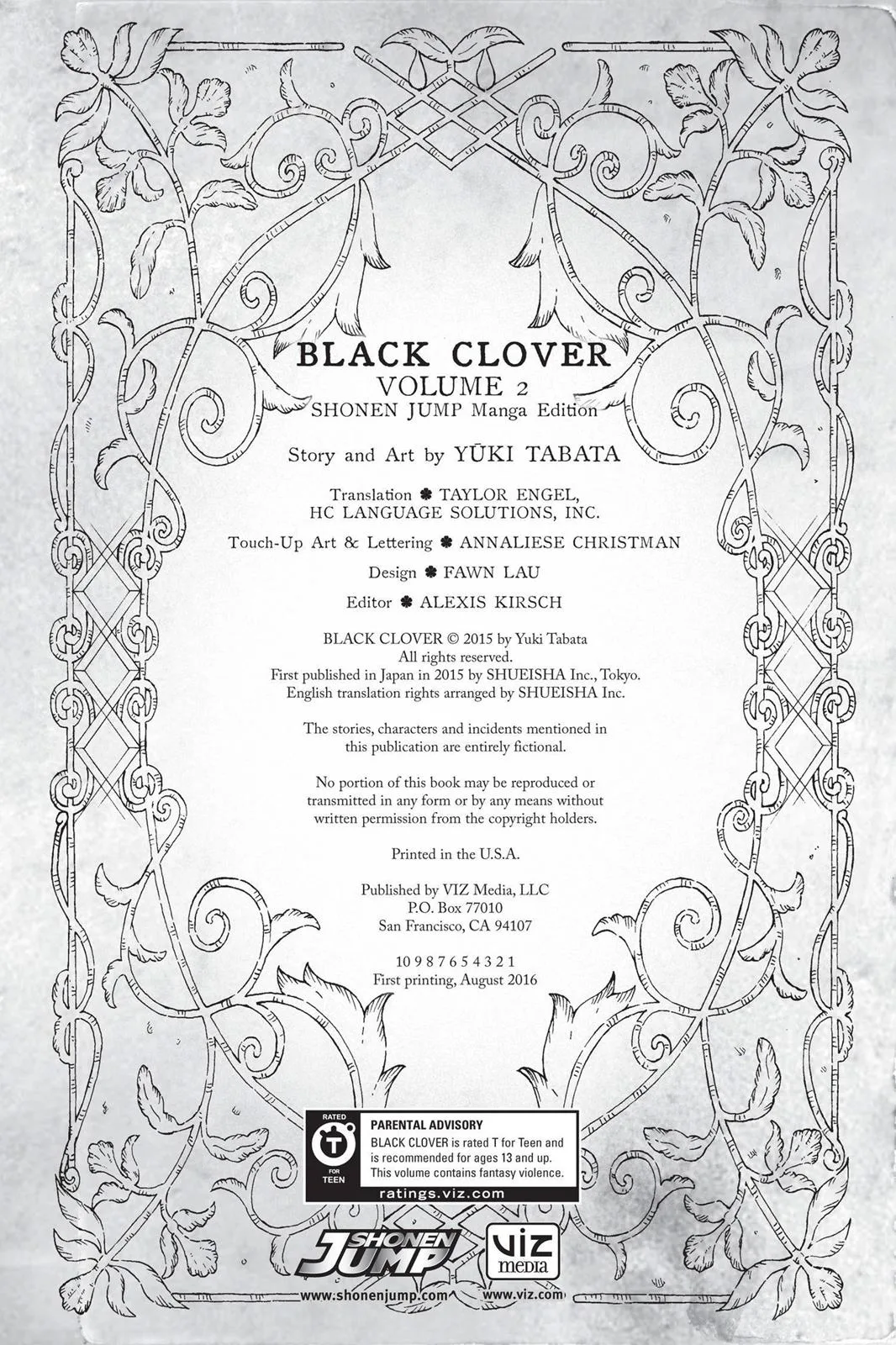 BLACK CLOVER
VOLUME 2
SHONEN JUMP Manga Edition

Story and Art by YŪKI TABATA

Translation ♣ TAYLOR ENGEL, HC LANGUAGE SOLUTIONS, INC.

Touch-Up Art & Lettering ♣ ANNALIESE CHRISTMAN

Design ♣ FAWN LAU

Editor ♣ ALEXIS KIRSCH

BLACK CLOVER © 2015 by Yuki Tabata
All rights reserved.
First published in Japan in 2015 by SHUEISHA Inc., Tokyo.
English translation rights arranged by SHUEISHA Inc.

The stories, characters and incidents mentioned in this publication are entirely fictional.

No portion of this book may be reproduced or transmitted in any form or by any means without written permission from the copyright holders.

Printed in the U.S.A.

Published by VIZ Media, LLC
P.O. Box 77010
San Francisco, CA 94107

10 9 8 7 6 5 4 3 2 1
First printing, August 2016

RATED T FOR TEEN

PARENTAL ADVISORY
BLACK CLOVER is rated T for Teen and is recommended for ages 13 and up. This volume contains fantasy violence.
ratings.viz.com

SHONEN JUMP
www.shonenjump.com

VIZ media
www.viz.com